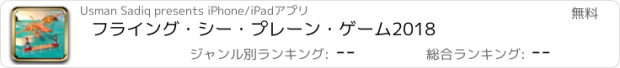 Usman Sadiq presents iPhone/iPadアプリ

無料

フライング・シー・プレーン・ゲーム2018

ジャンル別ランキング: --

総合ランキング: --